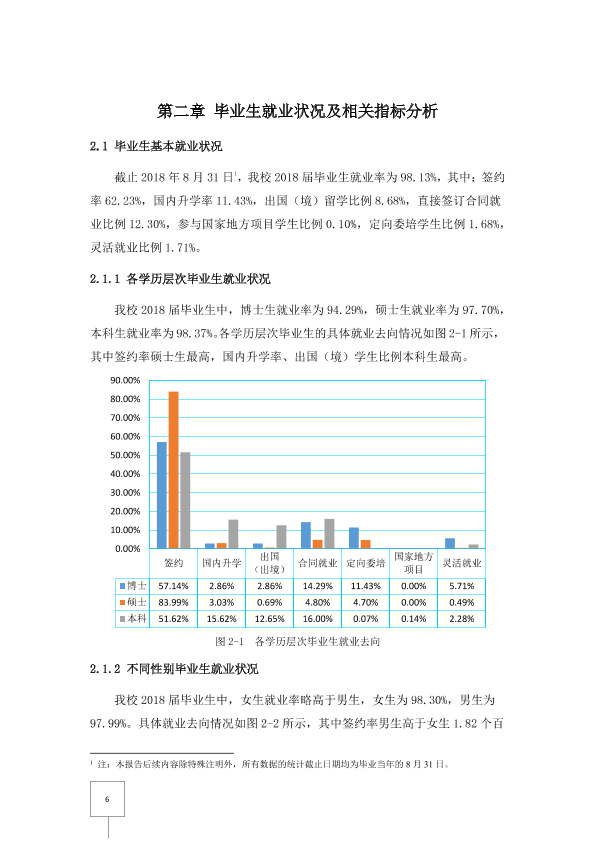 第二章 毕业生就业状况及相关指标分析

2.1 毕业生基本就业状况

截止2018年8月31日$^{1}$，我校2018届毕业生就业率为98.13%，其中：签约率62.23%，国内升学率11.43%，出国（境）留学比例8.68%，直接签订合同就业比例12.30%，参与国家地方项目学生比例0.10%，定向委培学生比例1.68%，灵活就业比例1.71%。

2.1.1 各学历层次毕业生就业状况

我校2018届毕业生中，博士生就业率为94.29%，硕士生就业率为97.70%，本科生就业率为98.37%。各学历层次毕业生的具体就业去向情况如图2-1所示，其中签约率硕士生最高，国内升学率、出国（境）学生比例本科生最高。

90.00%
80.00%
70.00%
60.00%
50.00%
40.00%
30.00%
20.00%
10.00%
0.00%

|  | 签约 | 国内升学 | 出国（出境） | 合同就业 | 定向委培 | 国家地方项目 | 灵活就业 |
|---|---|---|---|---|---|---|---|
| 博士 | 57.14% | 2.86% | 2.86% | 14.29% | 11.43% | 0.00% | 5.71% |
| 硕士 | 83.99% | 3.03% | 0.69% | 4.80% | 4.70% | 0.00% | 0.49% |
| 本科 | 51.62% | 15.62% | 12.65% | 16.00% | 0.07% | 0.14% | 2.28% |

图2-1 各学历层次毕业生就业去向

2.1.2 不同性别毕业生就业状况

我校2018届毕业生中，女生就业率略高于男生，女生为98.30%，男生为97.99%。具体就业去向情况如图2-2所示，其中签约率男生高于女生1.82个百

$^{1}$ 注：本报告后续内容除特殊注明外，所有数据的统计截止日期均为毕业当年的8月31日。

6